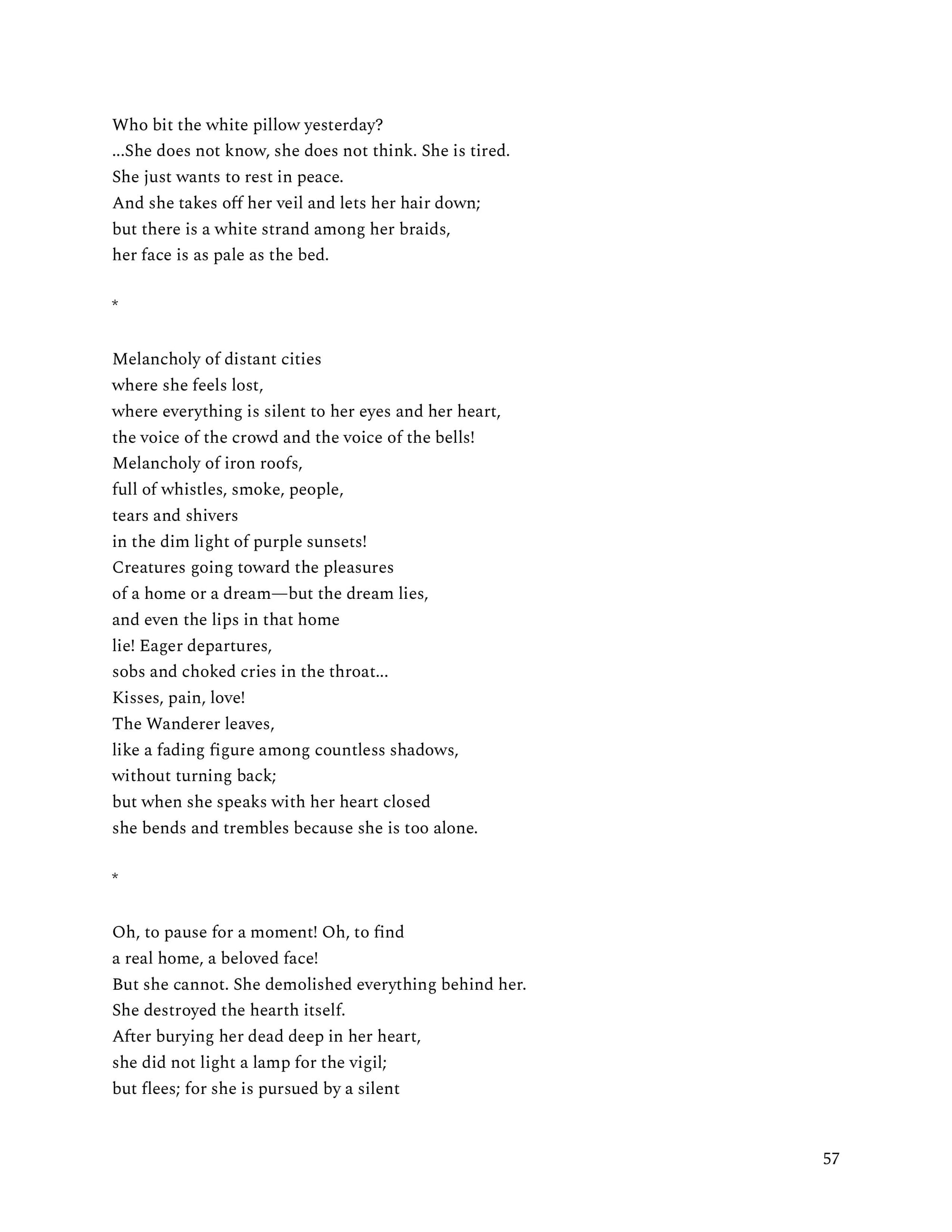 Who bit the white pillow yesterday?
...She does not know, she does not think. She is tired.
She just wants to rest in peace.
And she takes off her veil and lets her hair down;
but there is a white strand among her braids,
her face is as pale as the bed.

*

Melancholy of distant cities
where she feels lost,
where everything is silent to her eyes and her heart,
the voice of the crowd and the voice of the bells!
Melancholy of iron roofs,
full of whistles, smoke, people,
tears and shivers
in the dim light of purple sunsets!
Creatures going toward the pleasures
of a home or a dream—but the dream lies,
and even the lips in that home
lie! Eager departures,
sobs and choked cries in the throat...
Kisses, pain, love!
The Wanderer leaves,
like a fading figure among countless shadows,
without turning back;
but when she speaks with her heart closed
she bends and trembles because she is too alone.

*

Oh, to pause for a moment! Oh, to find
a real home, a beloved face!
But she cannot. She demolished everything behind her.
She destroyed the hearth itself.
After burying her dead deep in her heart,
she did not light a lamp for the vigil;
but flees; for she is pursued by a silent

57